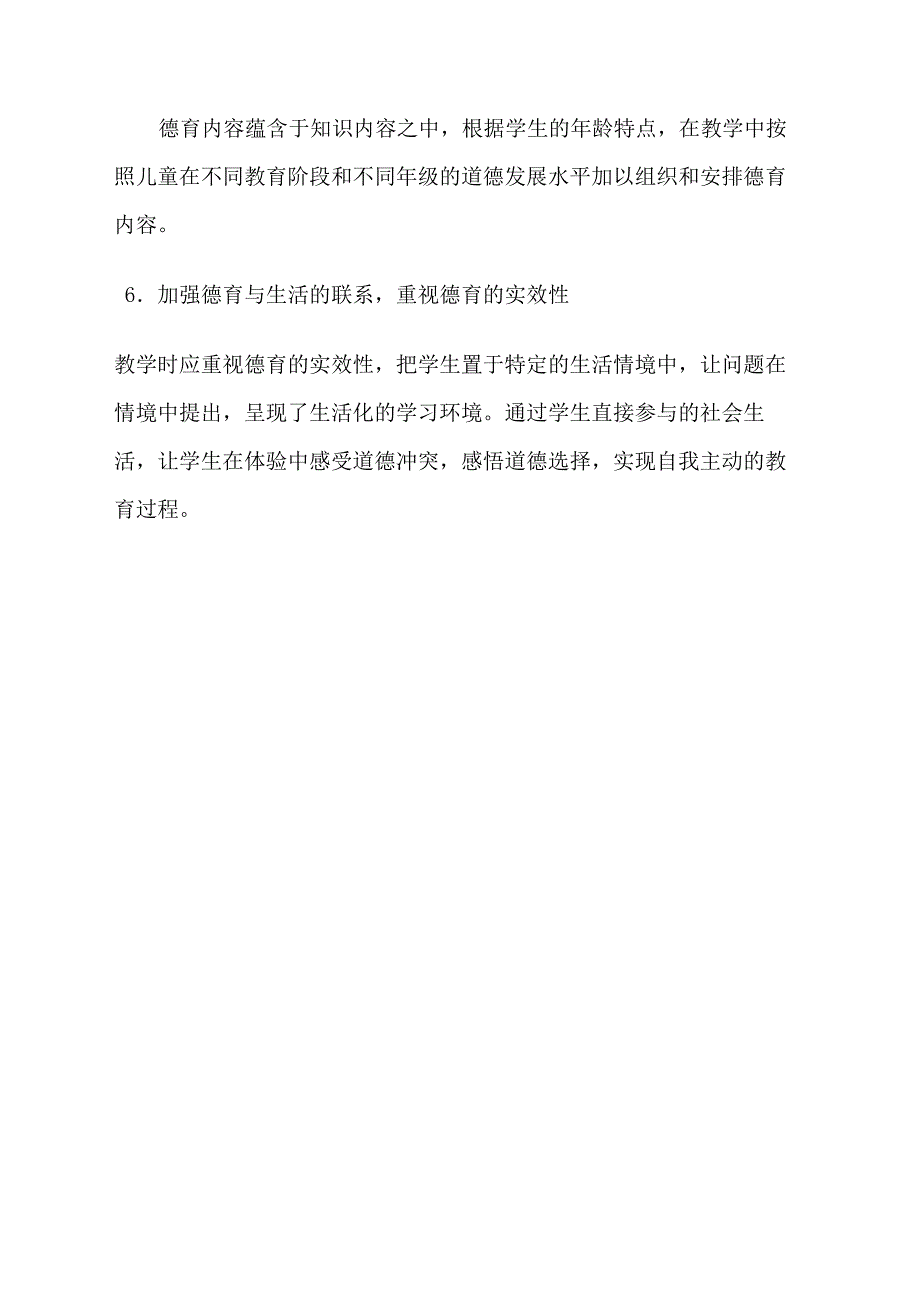 德育内容蕴含于知识内容之中，根据学生的年龄特点，在教学中按照儿童在不同教育阶段和不同年级的道德发展水平加以组织和安排德育内容。

6．加强德育与生活的联系，重视德育的实效性

教学时应重视德育的实效性，把学生置于特定的生活情境中，让问题在情境中提出，呈现了生活化的学习环境。通过学生直接参与的社会生活，让学生在体验中感受道德冲突，感悟道德选择，实现自我主动的教育过程。